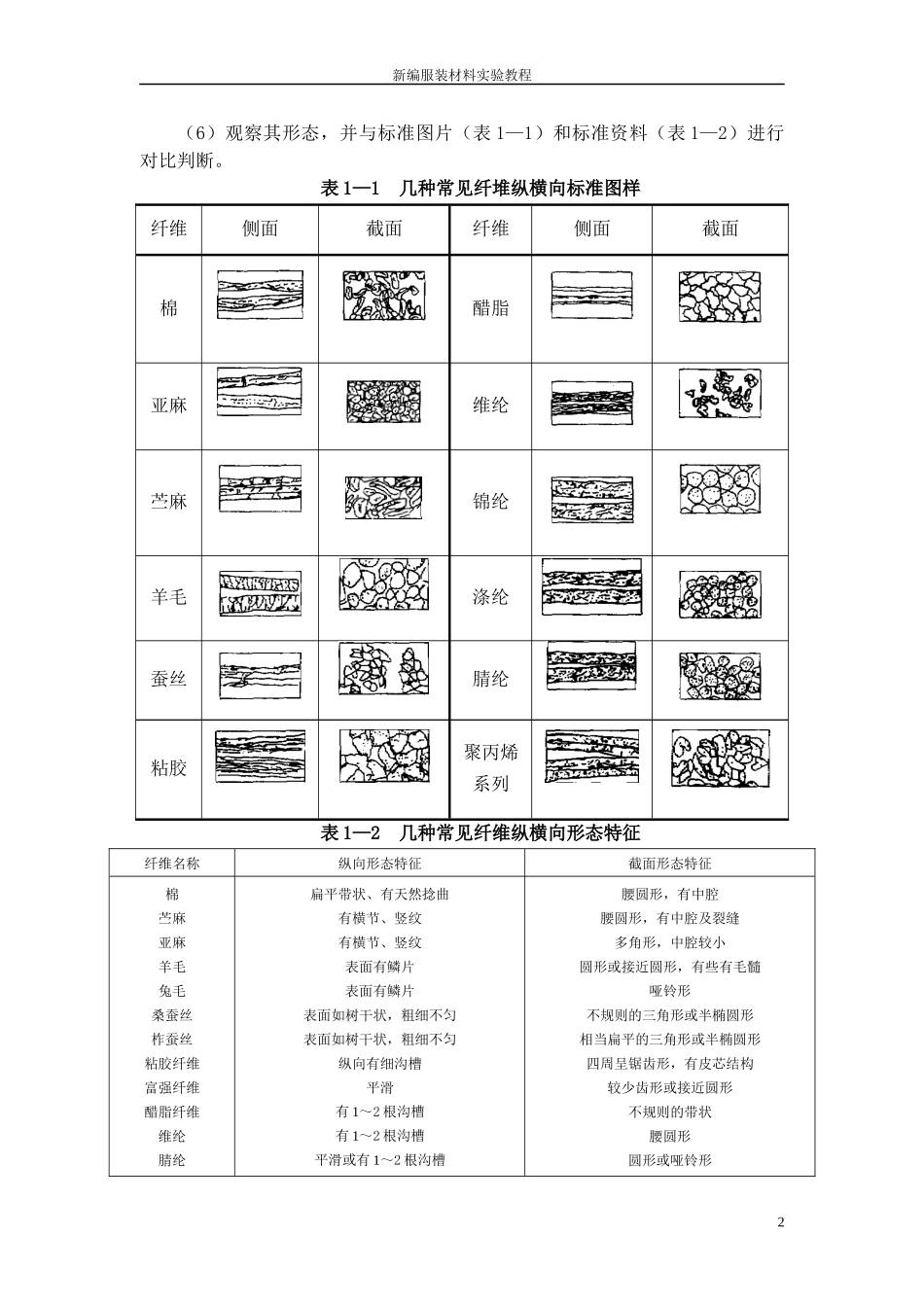 新编服装材料实验教程

（6）观察其形态，并与标准图片（表 1—1）和标准资料（表 1—2）进行对比判断。

表 1—1　几种常见纤堆纵横向标准图样

| 纤维 | 侧面 | 截面 | 纤维 | 侧面 | 截面 |
|---|---|---|---|---|---|
| 棉 | | | 醋脂 | | |
| 亚麻 | | | 维纶 | | |
| 苎麻 | | | 锦纶 | | |
| 羊毛 | | | 涤纶 | | |
| 蚕丝 | | | 腈纶 | | |
| 粘胶 | | | 聚丙烯系列 | | |

表 1—2　几种常见纤维纵横向形态特征

| 纤维名称 | 纵向形态特征 | 截面形态特征 |
|---|---|---|
| 棉 | 扁平带状、有天然捻曲 | 腰圆形，有中腔 |
| 苎麻 | 有横节、竖纹 | 腰圆形，有中腔及裂缝 |
| 亚麻 | 有横节、竖纹 | 多角形，中腔较小 |
| 羊毛 | 表面有鳞片 | 圆形或接近圆形，有些有毛髓 |
| 兔毛 | 表面有鳞片 | 哑铃形 |
| 桑蚕丝 | 表面如树干状，粗细不匀 | 不规则的三角形或半椭圆形 |
| 柞蚕丝 | 表面如树干状，粗细不匀 | 相当扁平的三角形或半椭圆形 |
| 粘胶纤维 | 纵向有细沟槽 | 四周呈锯齿形，有皮芯结构 |
| 富强纤维 | 平滑 | 较少齿形或接近圆形 |
| 醋脂纤维 | 有 1～2 根沟槽 | 不规则的带状 |
| 维纶 | 有 1～2 根沟槽 | 腰圆形 |
| 腈纶 | 平滑或有 1～2 根沟槽 | 圆形或哑铃形 |

2